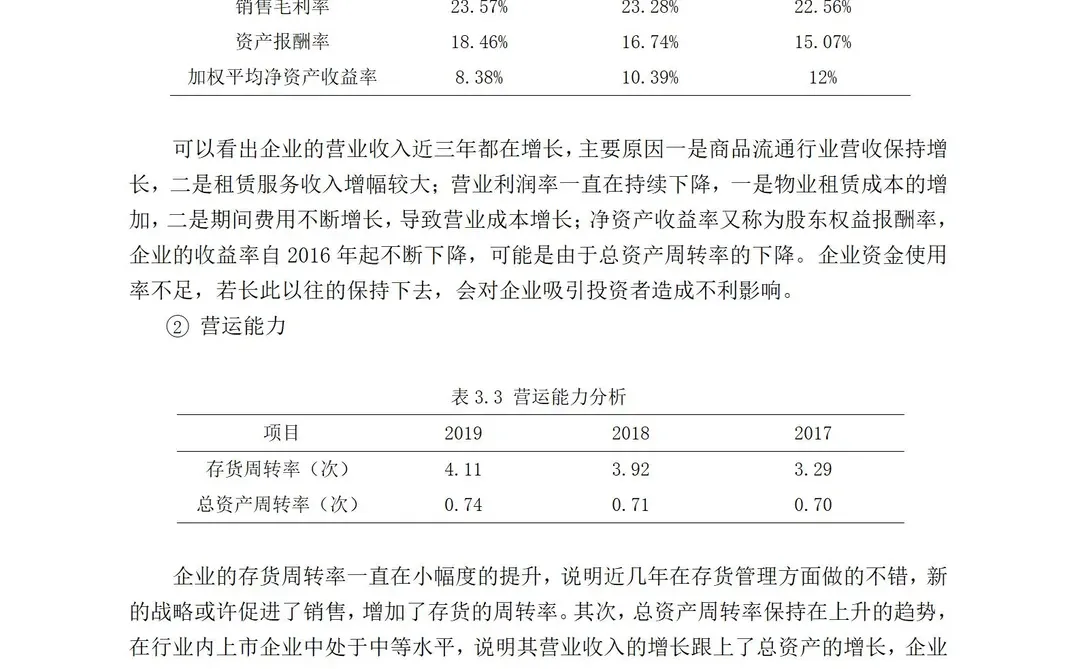 | 销售毛利率 | 23.57% | 23.28% | 22.56% |
|---|---|---|---|
| 资产报酬率 | 18.46% | 16.74% | 15.07% |
| 加权平均净资产收益率 | 8.38% | 10.39% | 12% |

可以看出企业的营业收入近三年都在增长，主要原因一是商品流通行业营收保持增长，二是租赁服务收入增幅较大；营业利润率一直在持续下降，一是物业租赁成本的增加，二是期间费用不断增长，导致营业成本增长；净资产收益率又称为股东权益报酬率，企业的收益率自 2016 年起不断下降，可能是由于总资产周转率的下降。企业资金使用率不足，若长此以往的保持下去，会对企业吸引投资者造成不利影响。

② 营运能力

表 3.3 营运能力分析

| 项目 | 2019 | 2018 | 2017 |
|---|---|---|---|
| 存货周转率（次） | 4.11 | 3.92 | 3.29 |
| 总资产周转率（次） | 0.74 | 0.71 | 0.70 |

企业的存货周转率一直在小幅度的提升，说明近几年在存货管理方面做的不错，新的战略或许促进了销售，增加了存货的周转率。其次，总资产周转率保持在上升的趋势，在行业内上市企业中处于中等水平，说明其营业收入的增长跟上了总资产的增长，企业